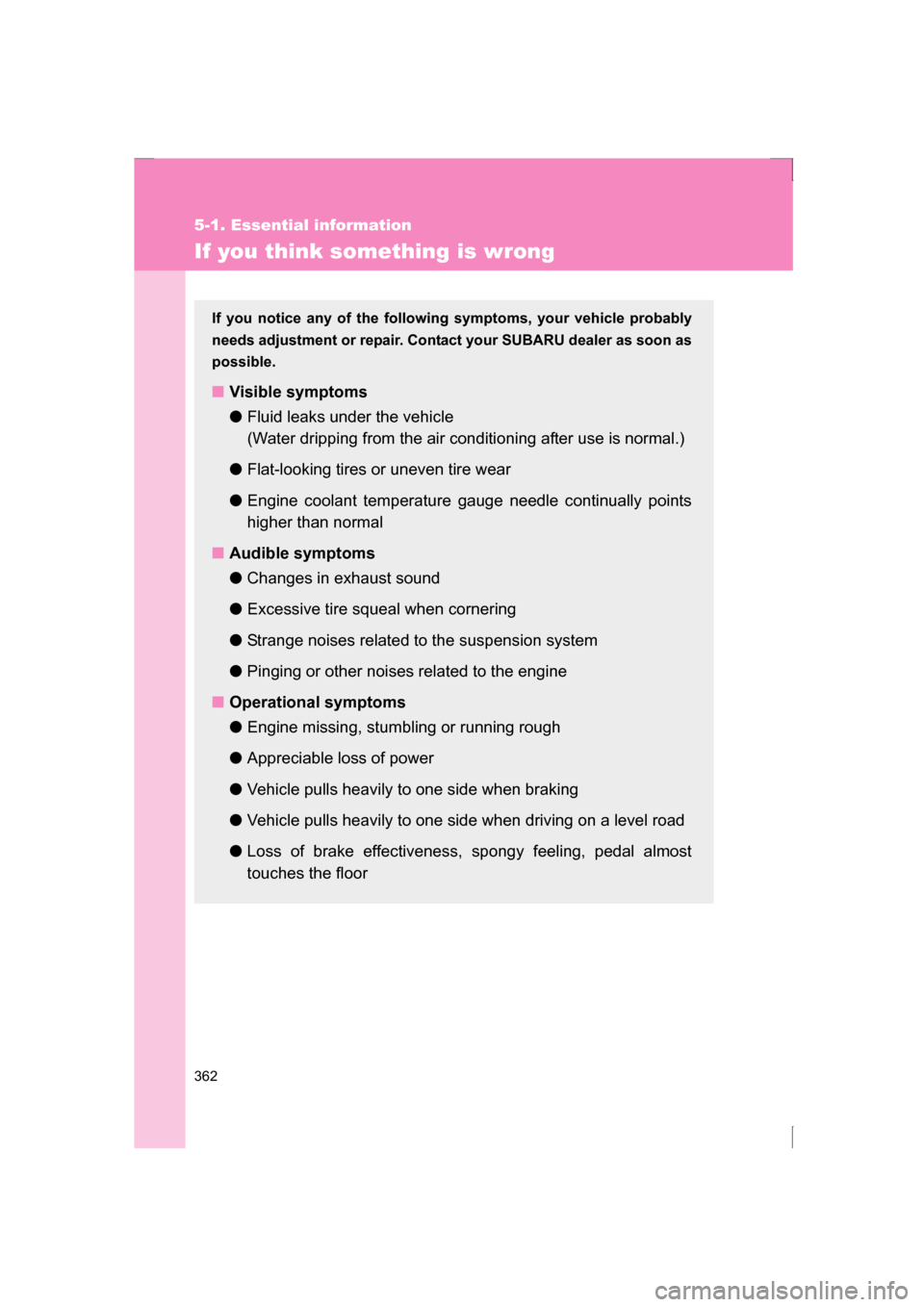 5-1. Essential information

If you think something is wrong

If you notice any of the following symptoms, your vehicle probably needs adjustment or repair. Contact your SUBARU dealer as soon as possible.

■ Visible symptoms

● Fluid leaks under the vehicle
(Water dripping from the air conditioning after use is normal.)

● Flat-looking tires or uneven tire wear

● Engine coolant temperature gauge needle continually points higher than normal

■ Audible symptoms

● Changes in exhaust sound

● Excessive tire squeal when cornering

● Strange noises related to the suspension system

● Pinging or other noises related to the engine

■ Operational symptoms

● Engine missing, stumbling or running rough

● Appreciable loss of power

● Vehicle pulls heavily to one side when braking

● Vehicle pulls heavily to one side when driving on a level road

● Loss of brake effectiveness, spongy feeling, pedal almost touches the floor

362

carmanualsonline.info